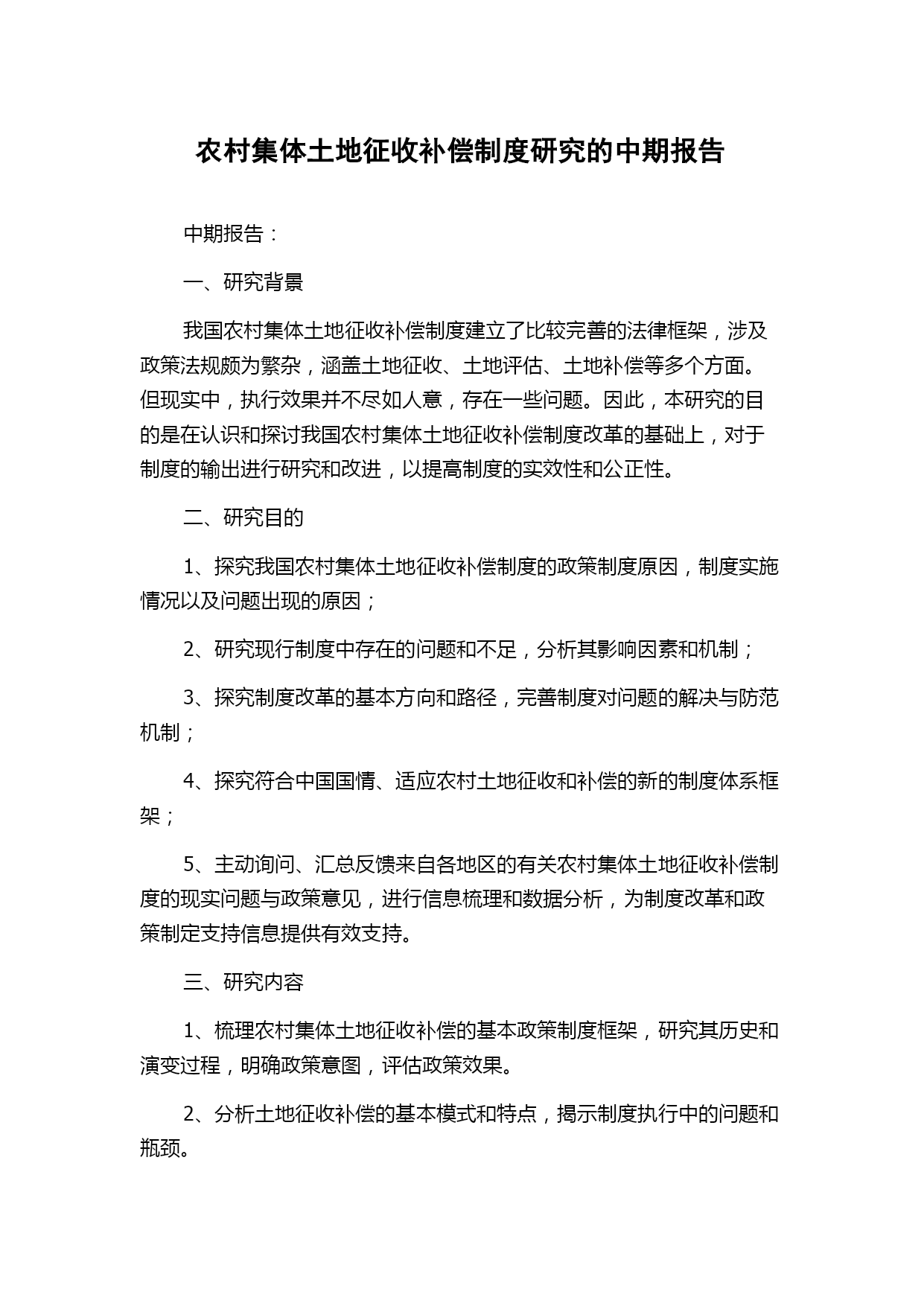 农村集体土地征收补偿制度研究的中期报告

中期报告：

一、研究背景

我国农村集体土地征收补偿制度建立了比较完善的法律框架，涉及政策法规颇为繁杂，涵盖土地征收、土地评估、土地补偿等多个方面。但现实中，执行效果并不尽如人意，存在一些问题。因此，本研究的目的是在认识和探讨我国农村集体土地征收补偿制度改革的基础上，对于制度的输出进行研究和改进，以提高制度的实效性和公正性。

二、研究目的

1、探究我国农村集体土地征收补偿制度的政策制度原因，制度实施情况以及问题出现的原因；

2、研究现行制度中存在的问题和不足，分析其影响因素和机制；

3、探究制度改革的基本方向和路径，完善制度对问题的解决与防范机制；

4、探究符合中国国情、适应农村土地征收和补偿的新的制度体系框架；

5、主动询问、汇总反馈来自各地区的有关农村集体土地征收补偿制度的现实问题与政策意见，进行信息梳理和数据分析，为制度改革和政策制定支持信息提供有效支持。

三、研究内容

1、梳理农村集体土地征收补偿的基本政策制度框架，研究其历史和演变过程，明确政策意图，评估政策效果。

2、分析土地征收补偿的基本模式和特点，揭示制度执行中的问题和瓶颈。